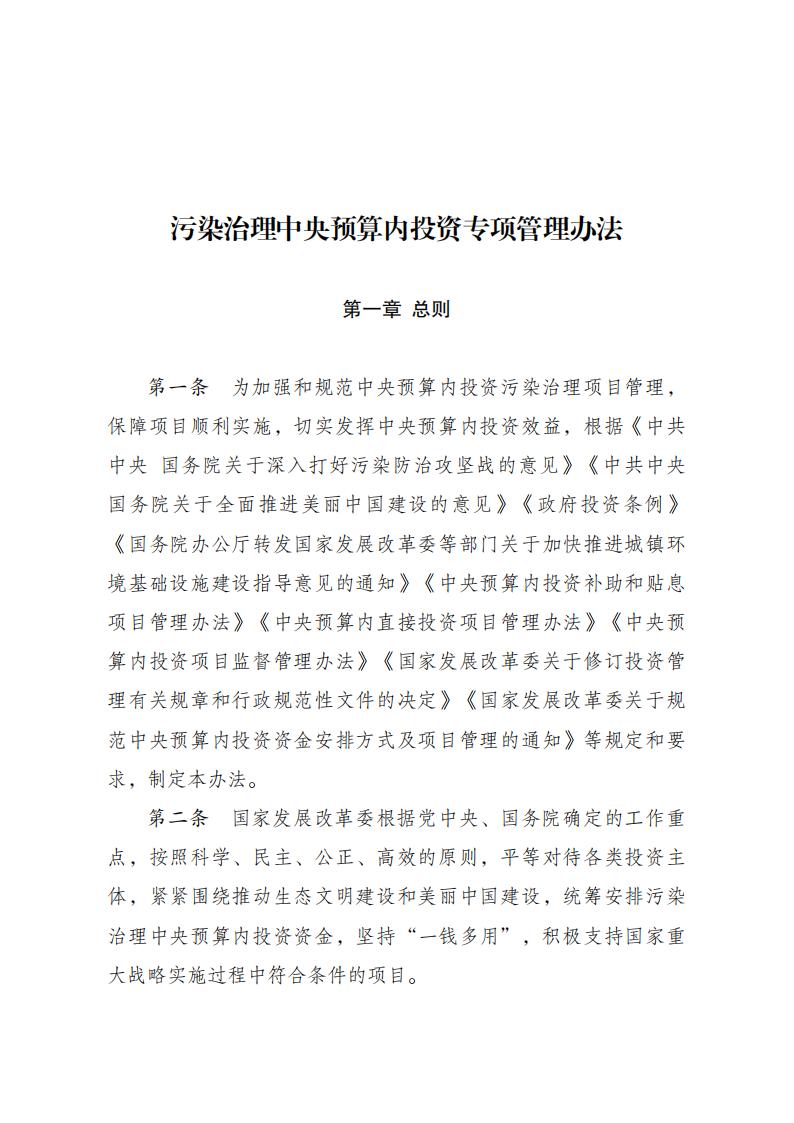 污染治理中央预算内投资专项管理办法

第一章 总则

第一条 为加强和规范中央预算内投资污染治理项目管理，保障项目顺利实施，切实发挥中央预算内投资效益，根据《中共中央 国务院关于深入打好污染防治攻坚战的意见》《中共中央 国务院关于全面推进美丽中国建设的意见》《政府投资条例》《国务院办公厅转发国家发展改革委等部门关于加快推进城镇环境基础设施建设指导意见的通知》《中央预算内投资补助和贴息项目管理办法》《中央预算内直接投资项目管理办法》《中央预算内投资项目监督管理办法》《国家发展改革委关于修订投资管理有关规章和行政规范性文件的决定》《国家发展改革委关于规范中央预算内投资资金安排方式及项目管理的通知》等规定和要求，制定本办法。

第二条 国家发展改革委根据党中央、国务院确定的工作重点，按照科学、民主、公正、高效的原则，平等对待各类投资主体，紧紧围绕推动生态文明建设和美丽中国建设，统筹安排污染治理中央预算内投资资金，坚持“一钱多用”，积极支持国家重大战略实施过程中符合条件的项目。